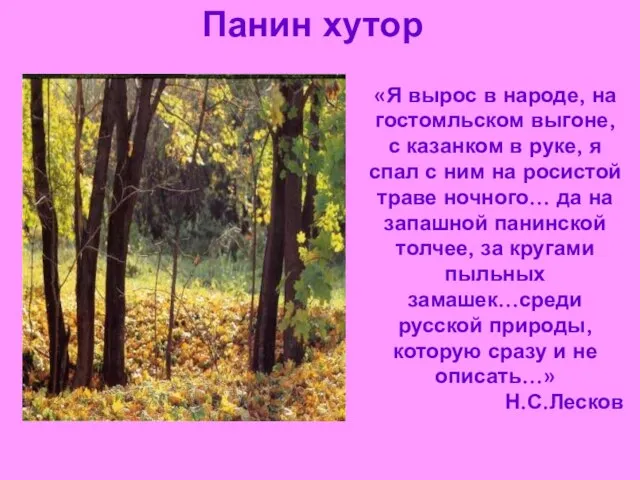 Панин хутор

«Я вырос в народе, на гостомльском выгоне, с казанком в руке, я спал с ним на росистой траве ночного… да на запашной панинской толчее, за кругами пыльных замашек…среди русской природы, которую сразу и не описать…»

Н.С.Лесков